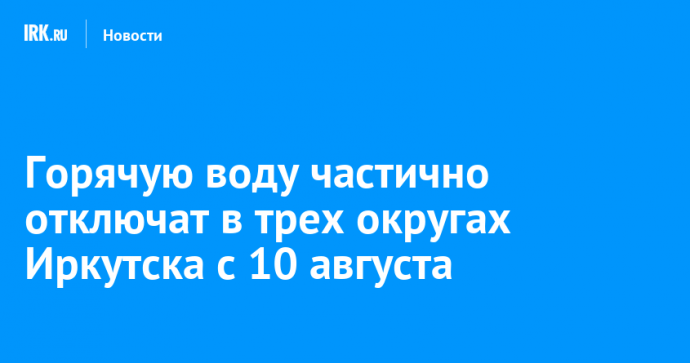 IRK.RU Новости

Горячую воду частично отключат в трех округах Иркутска с 10 августа